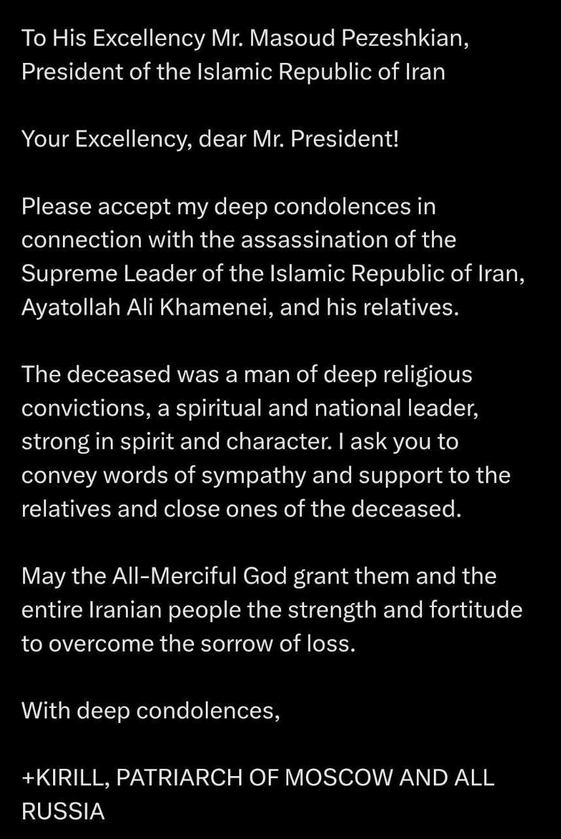 To His Excellency Mr. Masoud Pezeshkian, President of the Islamic Republic of Iran

Your Excellency, dear Mr. President!

Please accept my deep condolences in connection with the assassination of the Supreme Leader of the Islamic Republic of Iran, Ayatollah Ali Khamenei, and his relatives.

The deceased was a man of deep religious convictions, a spiritual and national leader, strong in spirit and character. I ask you to convey words of sympathy and support to the relatives and close ones of the deceased.

May the All-Merciful God grant them and the entire Iranian people the strength and fortitude to overcome the sorrow of loss.

With deep condolences,

+KIRILL, PATRIARCH OF MOSCOW AND ALL RUSSIA